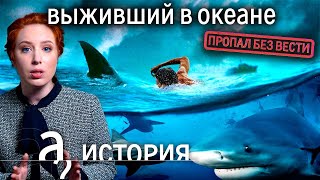 выживший в океане

ПРОПАЛ БЕЗ ВЕСТИ

а, история